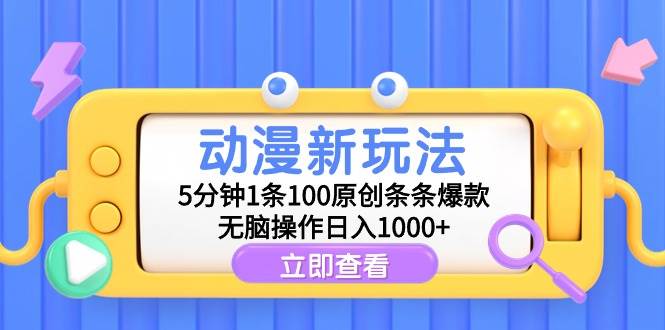 动漫新玩法

5分钟1条100原创条条爆款
无脑操作日入1000+

立即查看